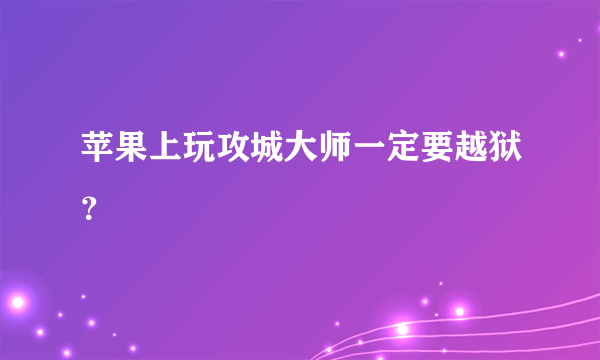 苹果上玩攻城大师一定要越狱?